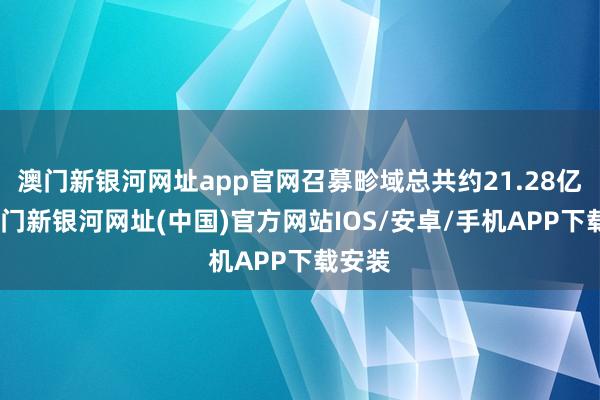 澳门新银河网址app官网召募畛域总共约21.28亿
门新银河网址(中国)官方网站IOS/安卓/手机APP下载
机APP下载安装